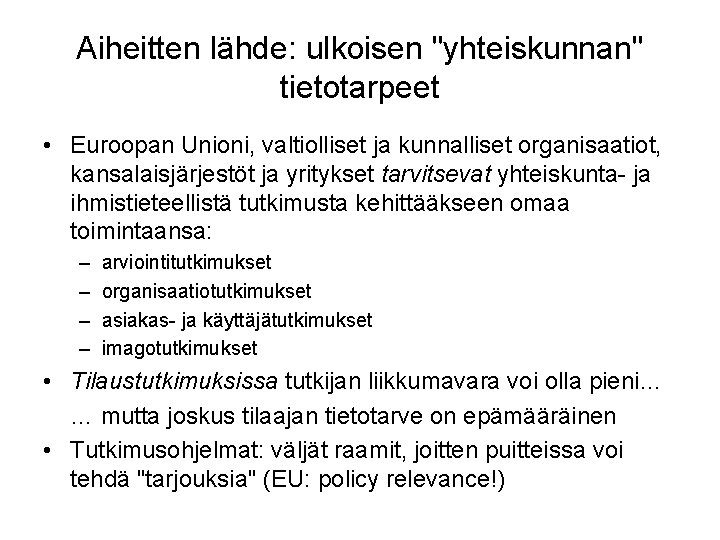 Aiheitten lähde: ulkoisen "yhteiskunnan" tietotarpeet

• Euroopan Unioni, valtiolliset ja kunnalliset organisaatiot, kansalaisjärjestöt ja yritykset tarvitsevat yhteiskunta- ja ihmistieteellistä tutkimusta kehittääkseen omaa toimintaansa:
– arviointitutkimukset
– organisaatiotutkimukset
– asiakas- ja käyttäjätutkimukset
– imagotutkimukset
• Tilaustutkimuksissa tutkijan liikkumavara voi olla pieni...
... mutta joskus tilaajan tietotarve on epämääräinen
• Tutkimusohjelmat: väljät raamit, joitten puitteissa voi tehdä "tarjouksia" (EU: policy relevance!)